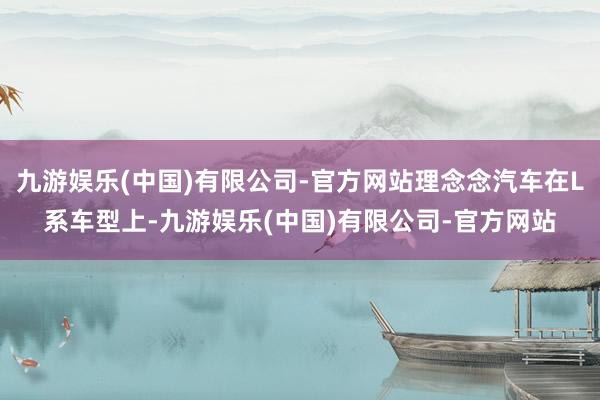 九游娱乐(中国)有限公司-官方网站理念念汽车在L系车型上-九游娱乐(中国)有限公司-官方网站